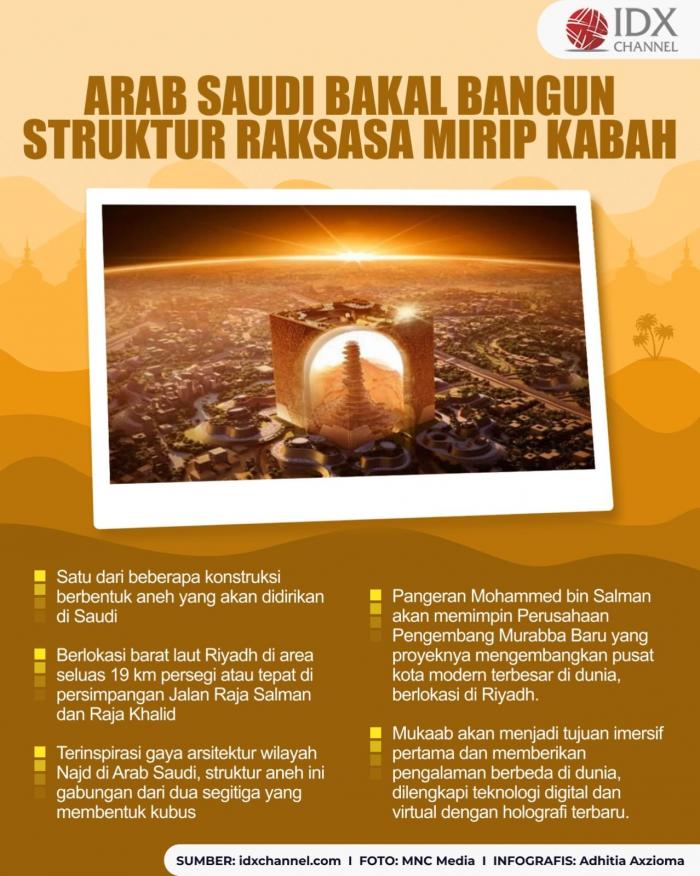 IDX CHANNEL

ARAB SAUDI BAKAL BANGUN STRUKTUR RAKSASA MIRIP KABAH

Satu dari beberapa konstruksi berbentuk aneh yang akan didirikan di Saudi

Berlokasi barat laut Riyadh di area seluas 19 km persegi atau tepat di persimpangan Jalan Raja Salman dan Raja Khalid

Terinspirasi gaya arsitektur wilayah Najd di Arab Saudi, struktur aneh ini gabungan dari dua segitiga yang membentuk kubus

Pangeran Mohammed bin Salman akan memimpin Perusahaan Pengembang Murabba Baru yang proyeknya mengembangkan pusat kota modern terbesar di dunia, berlokasi di Riyadh.

Mukaab akan menjadi tujuan imersif pertama dan memberikan pengalaman berbeda di dunia, dilengkapi teknologi digital dan virtual dengan holografi terbaru.

SUMBER: idxchannel.com I FOTO: MNC Media I INFOGRAFIS: Adhitia Axzioma